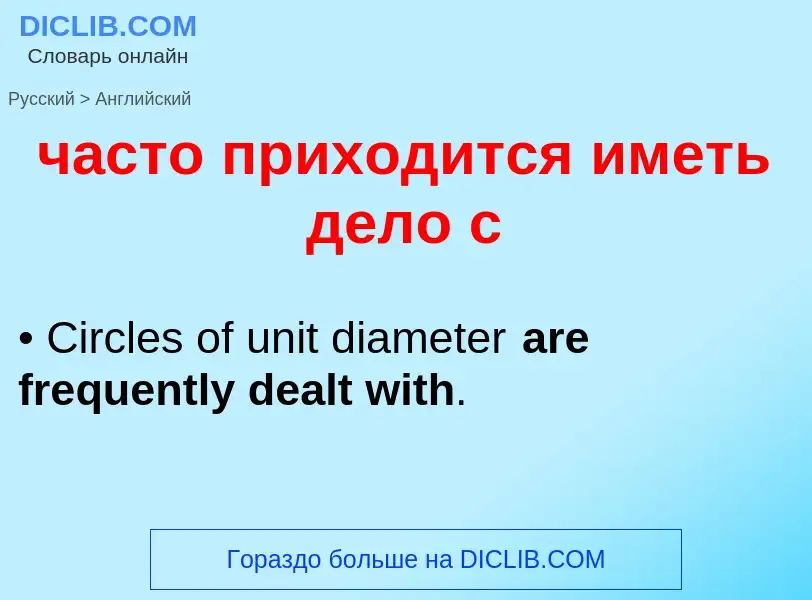 DICLIB.COM
Словарь онлайн

Русский > Английский

часто приходится иметь дело с

• Circles of unit diameter are frequently dealt with.

Гораздо больше на DICLIB.COM